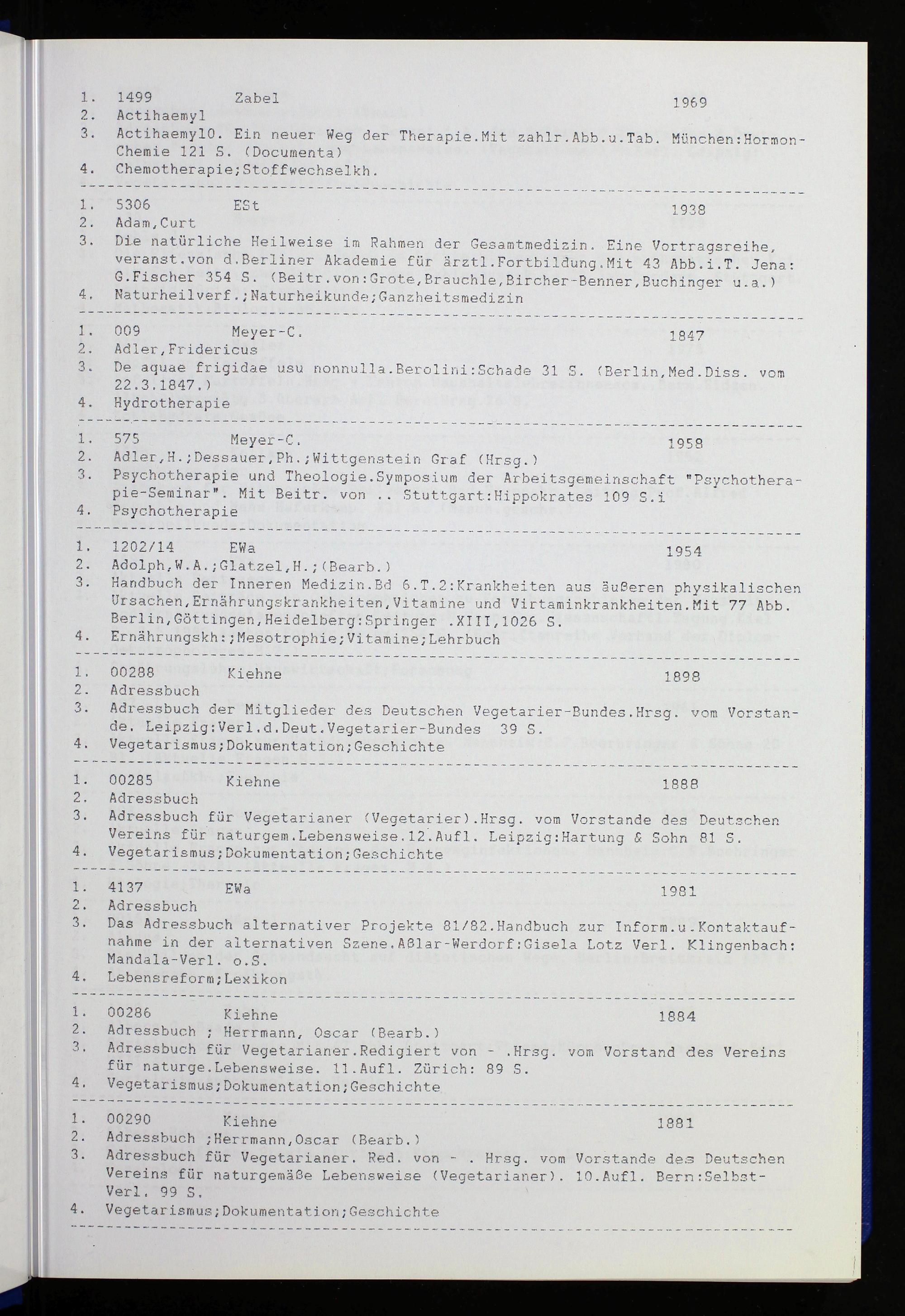 1. 1499 Zabel 1969
2. Actihaemyl
3. Actihaemyl0. Ein neuer Weg der Therapie.Mit zahlr.Abb.u.Tab. München:Hormon-Chemie 121 S. (Documenta)
4. Chemotherapie;Stoffwechselkh.

1. 5306 ESt 1938
2. Adam,Curt
3. Die natürliche Heilweise im Rahmen der Gesamtmedizin. Eine Vortragsreihe, veranst.von d.Berliner Akademie für ärztl.Fortbildung.Mit 43 Abb.i.T. Jena: G.Fischer 354 S. (Beitr.von:Grote,Brauchle,Bircher-Benner,Buchinger u.a.)
4. Naturheilverf.;Naturheikunde;Ganzheitsmedizin

1. 009 Meyer-C. 1847
2. Adler,Fridericus
3. De aquae frigidae usu nonnulla.Berolini:Schade 31 S. (Berlin,Med.Diss. vom 22.3.1847.)
4. Hydrotherapie

1. 575 Meyer-C. 1958
2. Adler,H.;Dessauer,Ph.;Wittgenstein Graf (Hrsg.)
3. Psychotherapie und Theologie.Symposium der Arbeitsgemeinschaft "Psychotherapie-Seminar". Mit Beitr. von .. Stuttgart:Hippokrates 109 S.i
4. Psychotherapie

1. 1202/14 EWa 1954
2. Adolph,W.A.;Glatzel,H.;(Bearb.)
3. Handbuch der Inneren Medizin.Bd 6.T.2:Krankheiten aus äußeren physikalischen Ursachen,Ernährungskrankheiten,Vitamine und Virtaminkrankheiten.Mit 77 Abb. Berlin,Göttingen,Heidelberg:Springer .XIII,1026 S.
4. Ernährungskh:;Mesotrophie;Vitamine;Lehrbuch

1. 00288 Kiehne 1898
2. Adressbuch
3. Adressbuch der Mitglieder des Deutschen Vegetarier-Bundes.Hrsg. vom Vorstande. Leipzig:Verl.d.Deut.Vegetarier-Bundes 39 S.
4. Vegetarismus;Dokumentation;Geschichte

1. 00285 Kiehne 1888
2. Adressbuch
3. Adressbuch für Vegetarianer (Vegetarier).Hrsg. vom Vorstande des Deutschen Vereins für naturgem.Lebensweise.12.Aufl. Leipzig:Hartung & Sohn 81 S.
4. Vegetarismus;Dokumentation;Geschichte

1. 4137 EWa 1981
2. Adressbuch
3. Das Adressbuch alternativer Projekte 81/82.Handbuch zur Inform.u.Kontaktaufnahme in der alternativen Szene.Aßlar-Werdorf:Gisela Lotz Verl. Klingenbach: Mandala-Verl. o.S.
4. Lebensreform;Lexikon

1. 00286 Kiehne 1884
2. Adressbuch ; Herrmann, Oscar (Bearb.)
3. Adressbuch für Vegetarianer.Redigiert von - .Hrsg. vom Vorstand des Vereins für naturge.Lebensweise. 11.Aufl. Zürich: 89 S.
4. Vegetarismus;Dokumentation;Geschichte

1. 00290 Kiehne 1881
2. Adressbuch ;Herrmann,Oscar (Bearb.)
3. Adressbuch für Vegetarianer. Red. von - . Hrsg. vom Vorstande des Deutschen Vereins für naturgemäße Lebensweise (Vegetarianer). 10.Aufl. Bern:Selbst-Verl. 99 S.
4. Vegetarismus;Dokumentation;Geschichte